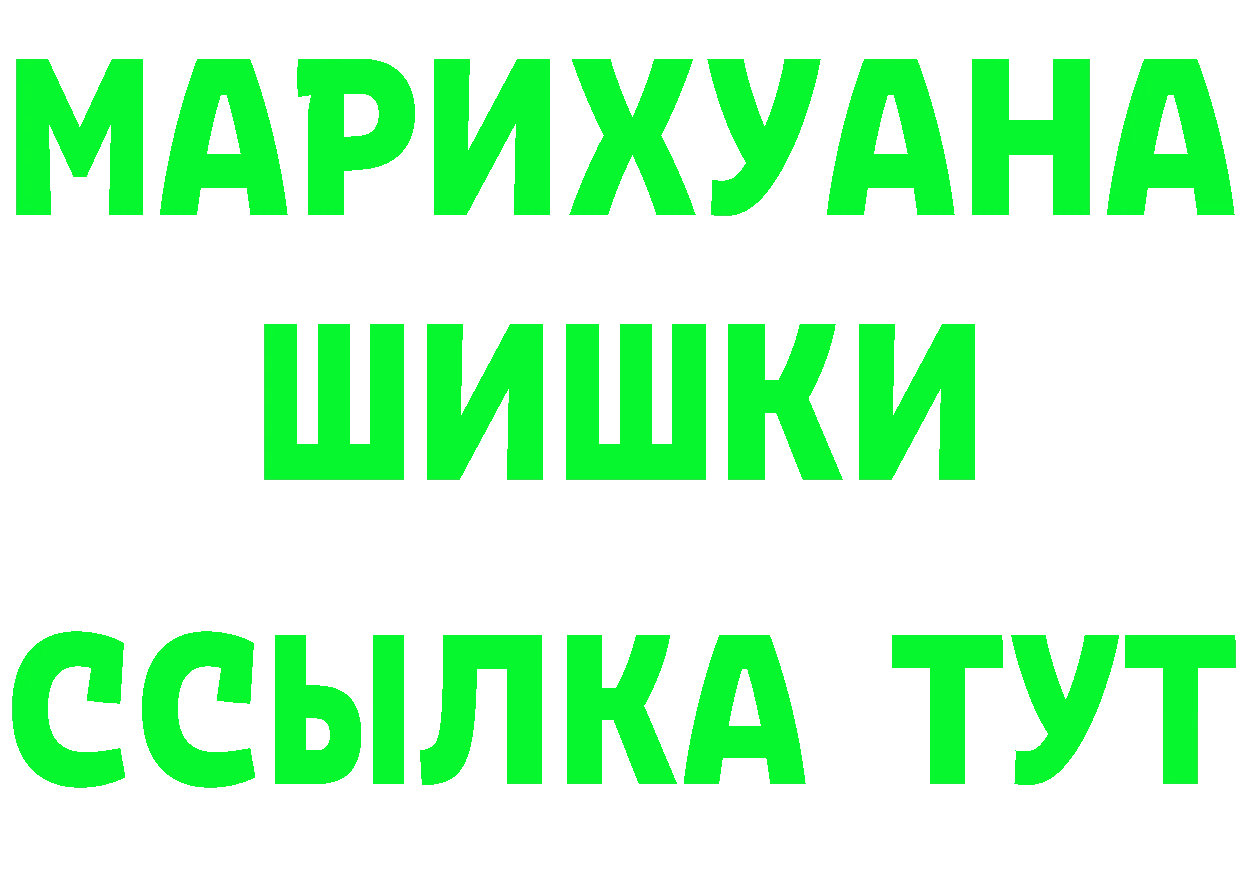 МАРИХУАНА
ШИШКИ
ССЫЛКА ТУТ